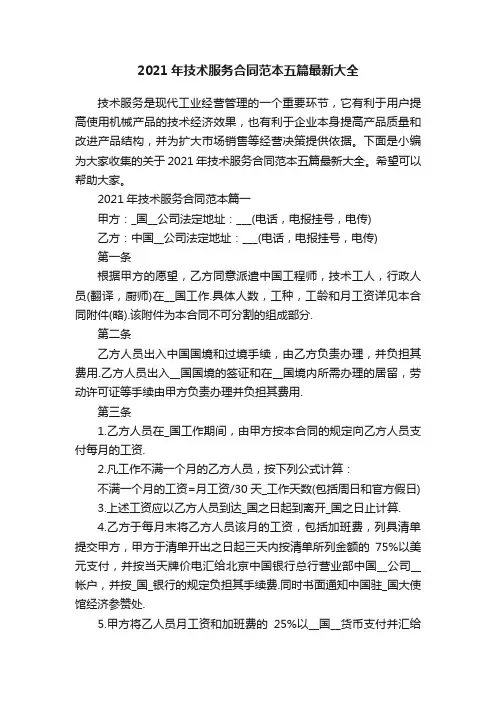 2021 年技术服务合同范本五篇最新大全

技术服务是现代工业经营管理的一个重要环节，它有利于用户提高使用机械产品的技术经济效果，也有利于企业本身提高产品质量和改进产品结构，并为扩大市场销售等经营决策提供依据。下面是小编为大家收集的关于 2021 年技术服务合同范本五篇最新大全。希望可以帮助大家。

2021 年技术服务合同范本篇一

甲方：_国__公司法定地址：___(电话，电报挂号，电传)

乙方：中国__公司法定地址：___(电话，电报挂号，电传)

第一条

根据甲方的愿望，乙方同意派遣中国工程师，技术工人，行政人员(翻译，厨师)在__国工作.具体人数，工种，工龄和月工资详见本合同附件(略).该附件为本合同不可分割的组成部分.

第二条

乙方人员出入中国国境和过境手续，由乙方负责办理，并负担其费用.乙方人员出入__国国境的签证和在__国境内所需办理的居留，劳动许可证等手续由甲方负责办理并负担其费用.

第三条

1.乙方人员在_国工作期间，由甲方按本合同的规定向乙方人员支付每月的工资.

2.凡工作不满一个月的乙方人员，按下列公式计算：

不满一个月的工资=月工资/30 天_工作天数(包括周日和官方假日)

3.上述工资应以乙方人员到达_国之日起到离开_国之日止计算.

4.乙方于每月末将乙方人员该月的工资，包括加班费，列具清单提交甲方，甲方于清单开出之日起三天内按清单所列金额的 75%以美元支付，并按当天牌价电汇给北京中国银行总行营业部中国__公司__帐户，并按_国_银行的规定负担其手续费.同时书面通知中国驻_国大使馆经济参赞处.

5.甲方将乙人员月工资和加班费的 25%以__国__货币支付并汇给